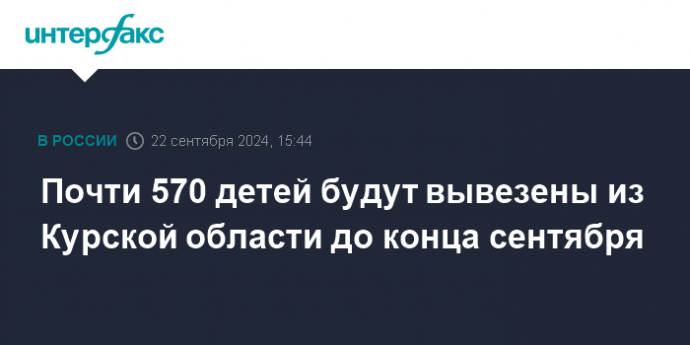 интерфакс

В РОССИИ 22 сентября 2024, 15:44

Почти 570 детей будут вывезены из Курской области до конца сентября